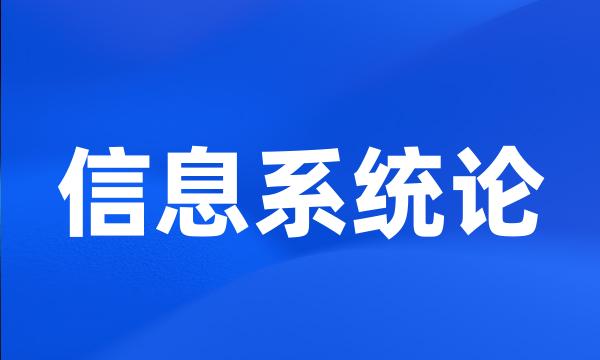 信息系统论